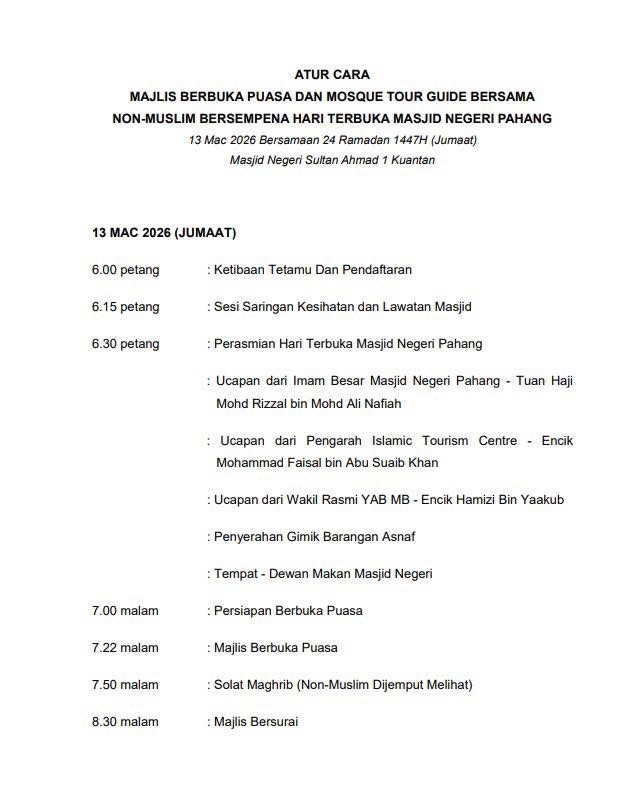 ATUR CARA
MAJLIS BERBUKA PUASA DAN MOSQUE TOUR GUIDE BERSAMA
NON-MUSLIM BERSEMPENA HARI TERBUKA MASJID NEGERI PAHANG
13 Mac 2026 Bersamaan 24 Ramadan 1447H (Jumaat)
Masjid Negeri Sultan Ahmad 1 Kuantan

13 MAC 2026 (JUMAAT)

6.00 petang : Ketibaan Tetamu Dan Pendaftaran

6.15 petang : Sesi Saringan Kesihatan dan Lawatan Masjid

6.30 petang : Perasmian Hari Terbuka Masjid Negeri Pahang

: Ucapan dari Imam Besar Masjid Negeri Pahang - Tuan Haji Mohd Rizzal bin Mohd Ali Nafiah

: Ucapan dari Pengarah Islamic Tourism Centre - Encik Mohammad Faisal bin Abu Suaib Khan

: Ucapan dari Wakil Rasmi YAB MB - Encik Hamizi Bin Yaakub

: Penyerahan Gimik Barangan Asnaf

: Tempat - Dewan Makan Masjid Negeri

7.00 malam : Persiapan Berbuka Puasa

7.22 malam : Majlis Berbuka Puasa

7.50 malam : Solat Maghrib (Non-Muslim Dijemput Melihat)

8.30 malam : Majlis Bersurai